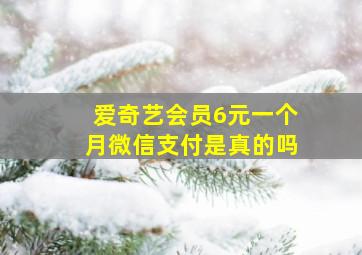 爱奇艺会员6元一个月微信支付是真的吗